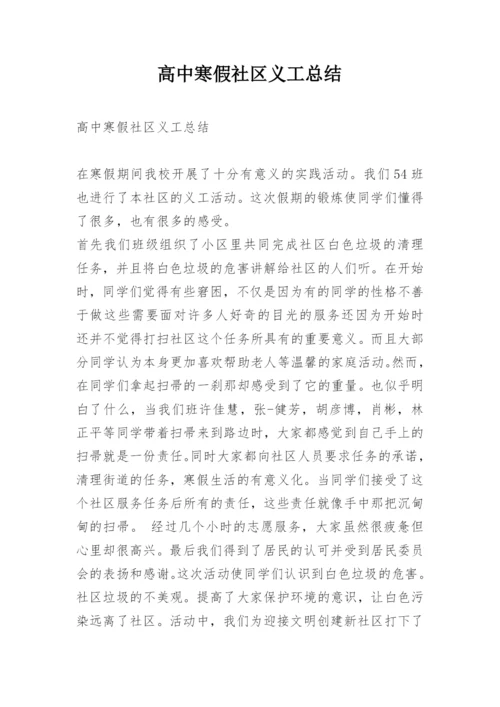 高中寒假社区义工总结

高中寒假社区义工总结

在寒假期间我校开展了十分有意义的实践活动。我们54班也进行了本社区的义工活动。这次假期的锻炼使同学们懂得了很多，也有很多的感受。

首先我们班级组织了小区里共同完成社区白色垃圾的清理任务，并且将白色垃圾的危害讲解给社区的人们听。在开始时，同学们觉得有些窘困，不仅是因为有的同学的性格不善于做这些需要面对许多人好奇的目光的服务还因为开始时还并不觉得打扫社区这个任务所具有的重要意义。而且大部分同学认为本身更加喜欢帮助老人等温馨的家庭活动。然而，在同学们拿起扫帚的一刹那却感受到了它的重量。也似乎明白了什么，当我们班许佳慧，张-健芳，胡彦博，肖彬，林正平等同学带着扫帚来到路边时，大家都感觉到自己手上的扫帚就是一份责任。同时大家都向社区人员要求任务的承诺，清理街道的任务，寒假生活的有意义化。当同学们接受了这个社区服务任务后所有的责任，这些责任就像手中那把沉甸甸的扫帚。 经过几个小时的志愿服务，大家虽然很疲惫但心里却很高兴。最后我们得到了居民的认可并受到居民委员会的表扬和感谢。这次活动使同学们认识到白色垃圾的危害。社区垃圾的不美观。提高了大家保护环境的意识，让白色污染远离了社区。活动中，我们为迎接文明创建新社区打下了